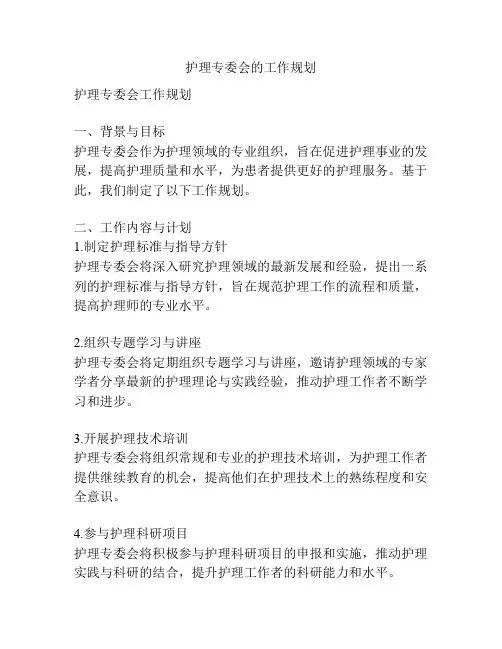 护理专委会的工作规划

护理专委会工作规划

一、背景与目标
护理专委会作为护理领域的专业组织，旨在促进护理事业的发展，提高护理质量和水平，为患者提供更好的护理服务。基于此，我们制定了以下工作规划。

二、工作内容与计划
1.制定护理标准与指导方针
护理专委会将深入研究护理领域的最新发展和经验，提出一系列的护理标准与指导方针，旨在规范护理工作的流程和质量，提高护理师的专业水平。

2.组织专题学习与讲座
护理专委会将定期组织专题学习与讲座，邀请护理领域的专家学者分享最新的护理理论与实践经验，推动护理工作者不断学习和进步。

3.开展护理技术培训
护理专委会将组织常规和专业的护理技术培训，为护理工作者提供继续教育的机会，提高他们在护理技术上的熟练程度和安全意识。

4.参与护理科研项目
护理专委会将积极参与护理科研项目的申报和实施，推动护理实践与科研的结合，提升护理工作者的科研能力和水平。